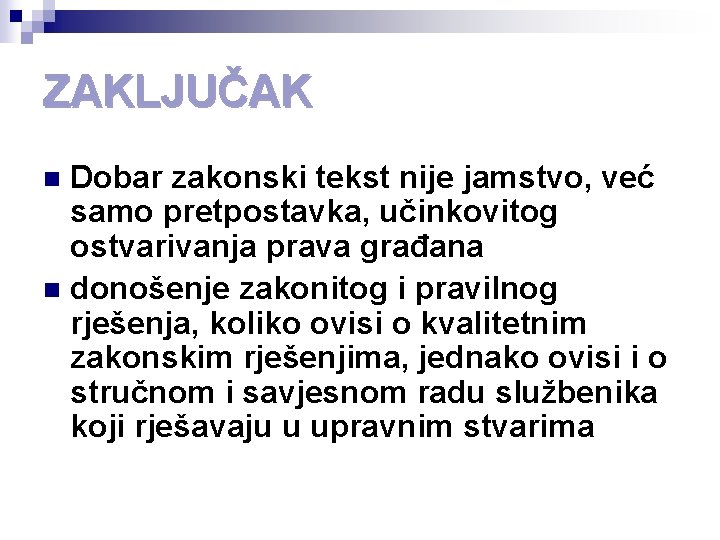 ZAKLJUČAK

Dobar zakonski tekst nije jamstvo, već samo pretpostavka, učinkovitog ostvarivanja prava građana

donošenje zakonitog i pravilnog rješenja, koliko ovisi o kvalitetnim zakonskim rješenjima, jednako ovisi i o stručnom i savjesnom radu službenika koji rješavaju u upravnim stvarima